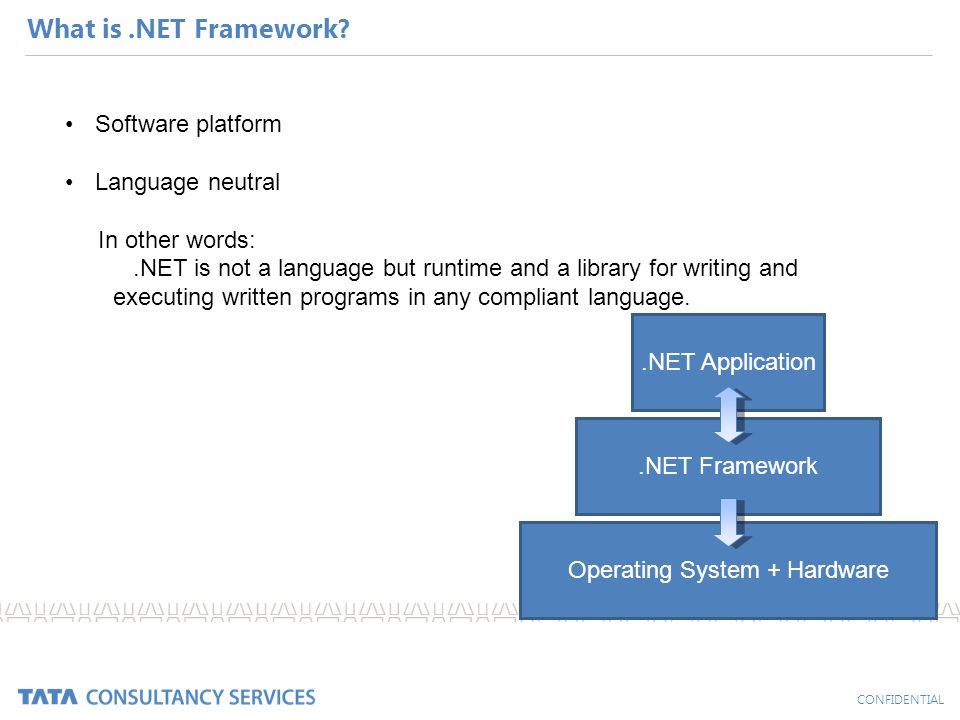 What is .NET Framework?

• Software platform

• Language neutral

In other words:
.NET is not a language but runtime and a library for writing and executing written programs in any compliant language.

.NET Application

.NET Framework

Operating System + Hardware

TATA CONSULTANCY SERVICES

CONFIDENTIAL